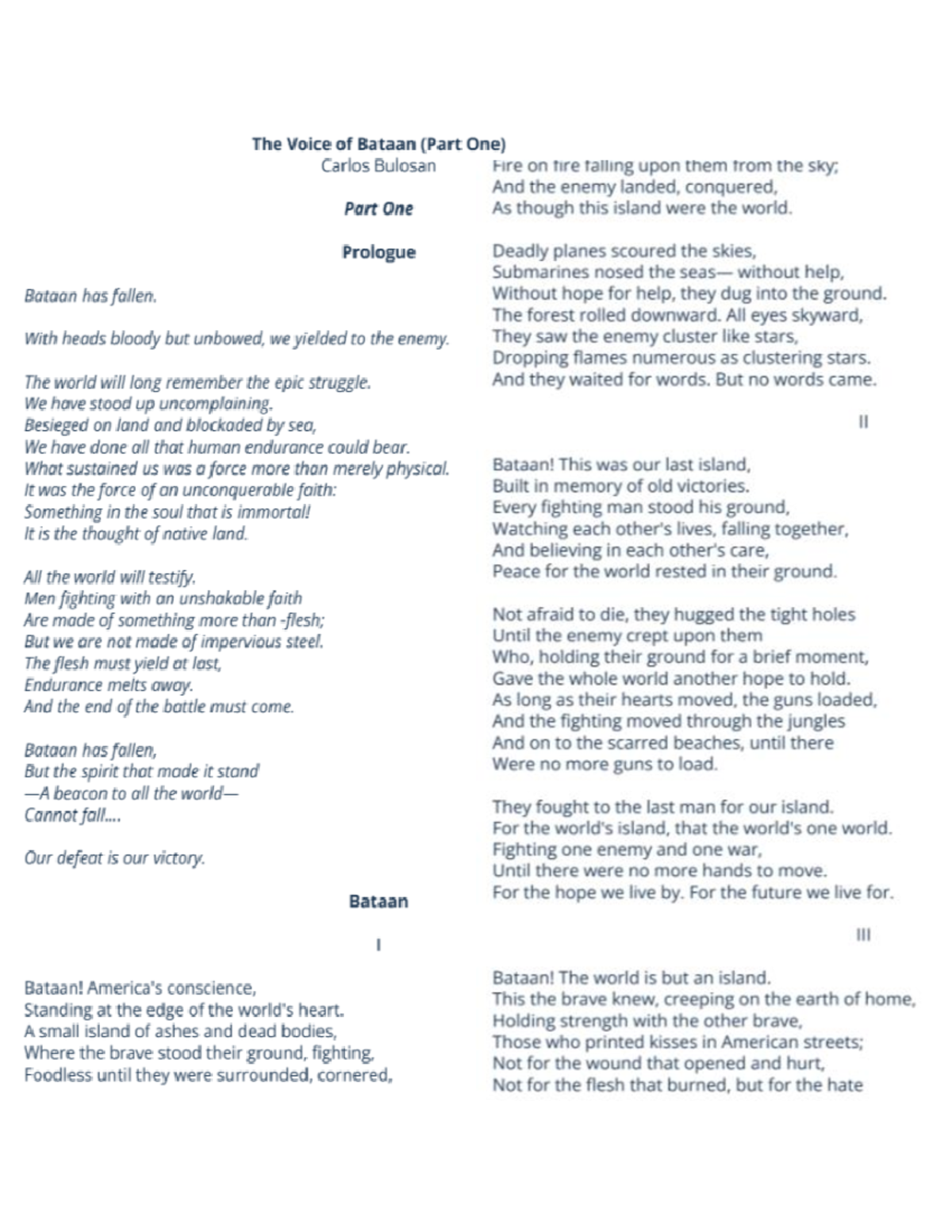 The Voice of Bataan (Part One)
Carlos Bulosan

Part One

Prologue

Bataan has fallen.

With heads bloody but unbowed, we yielded to the enemy.

The world will long remember the epic struggle.
We have stood up uncomplaining.
Besieged on land and blockaded by sea,
We have done all that human endurance could bear.
What sustained us was a force more than merely physical.
It was the force of an unconquerable faith:
Something in the soul that is immortal!
It is the thought of native land.

All the world will testify.
Men fighting with an unshakable faith
Are made of something more than -flesh;
But we are not made of impervious steel.
The flesh must yield at last,
Endurance melts away.
And the end of the battle must come.

Bataan has fallen,
But the spirit that made it stand
—A beacon to all the world—
Cannot fall....

Our defeat is our victory.

Bataan

I

Bataan! America's conscience,
Standing at the edge of the world's heart.
A small island of ashes and dead bodies,
Where the brave stood their ground, fighting,
Foodless until they were surrounded, cornered,
Fire on fire falling upon them from the sky;
And the enemy landed, conquered,
As though this island were the world.

Deadly planes scoured the skies,
Submarines nosed the seas— without help,
Without hope for help, they dug into the ground.
The forest rolled downward. All eyes skyward,
They saw the enemy cluster like stars,
Dropping flames numerous as clustering stars.
And they waited for words. But no words came.

II

Bataan! This was our last island,
Built in memory of old victories.
Every fighting man stood his ground,
Watching each other's lives, falling together,
And believing in each other's care,
Peace for the world rested in their ground.

Not afraid to die, they hugged the tight holes
Until the enemy crept upon them
Who, holding their ground for a brief moment,
Gave the whole world another hope to hold.
As long as their hearts moved, the guns loaded,
And the fighting moved through the jungles
And on to the scarred beaches, until there
Were no more guns to load.

They fought to the last man for our island.
For the world's island, that the world's one world.
Fighting one enemy and one war,
Until there were no more hands to move.
For the hope we live by. For the future we live for.

III

Bataan! The world is but an island.
This the brave knew, creeping on the earth of home,
Holding strength with the other brave,
Those who printed kisses in American streets;
Not for the wound that opened and hurt,
Not for the flesh that burned, but for the hate